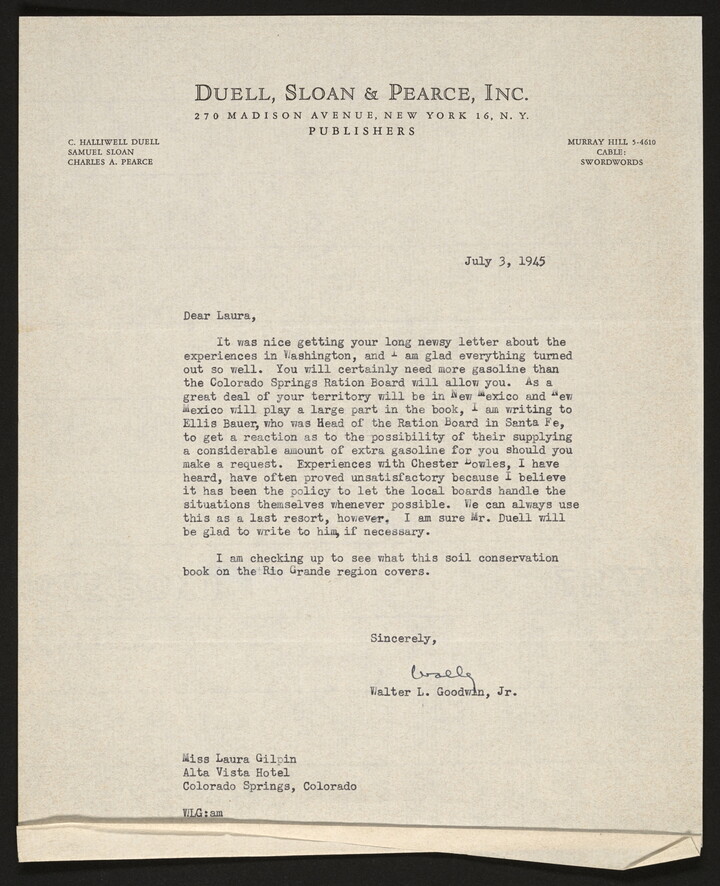 DUELL, SLOAN & PEARCE, INC.
270 MADISON AVENUE, NEW YORK 16, N. Y.
PUBLISHERS

C. HALLIWELL DUELL
SAMUEL SLOAN
CHARLES A. PEARCE

MURRAY HILL 5-4610
CABLE:
SWORDWORDS

July 3, 1945

Dear Laura,

It was nice getting your long newsy letter about the experiences in Washington, and I am glad everything turned out so well. You will certainly need more gasoline than the Colorado Springs Ration Board will allow you. As a great deal of your territory will be in New Mexico and New Mexico will play a large part in the book, I am writing to Ellis Bauer, who was Head of the Ration Board in Santa Fe, to get a reaction as to the possibility of their supplying a considerable amount of extra gasoline for you should you make a request. Experiences with Chester Bowles, I have heard, have often proved unsatisfactory because I believe it has been the policy to let the local boards handle the situations themselves whenever possible. We can always use this as a last resort, however. I am sure Mr. Duell will be glad to write to him, if necessary.

I am checking up to see what this soil conservation book on the Rio Grande region covers.

Sincerely,

Wally
Walter L. Goodwin, Jr.

Miss Laura Gilpin
Alta Vista Hotel
Colorado Springs, Colorado

WLG:am